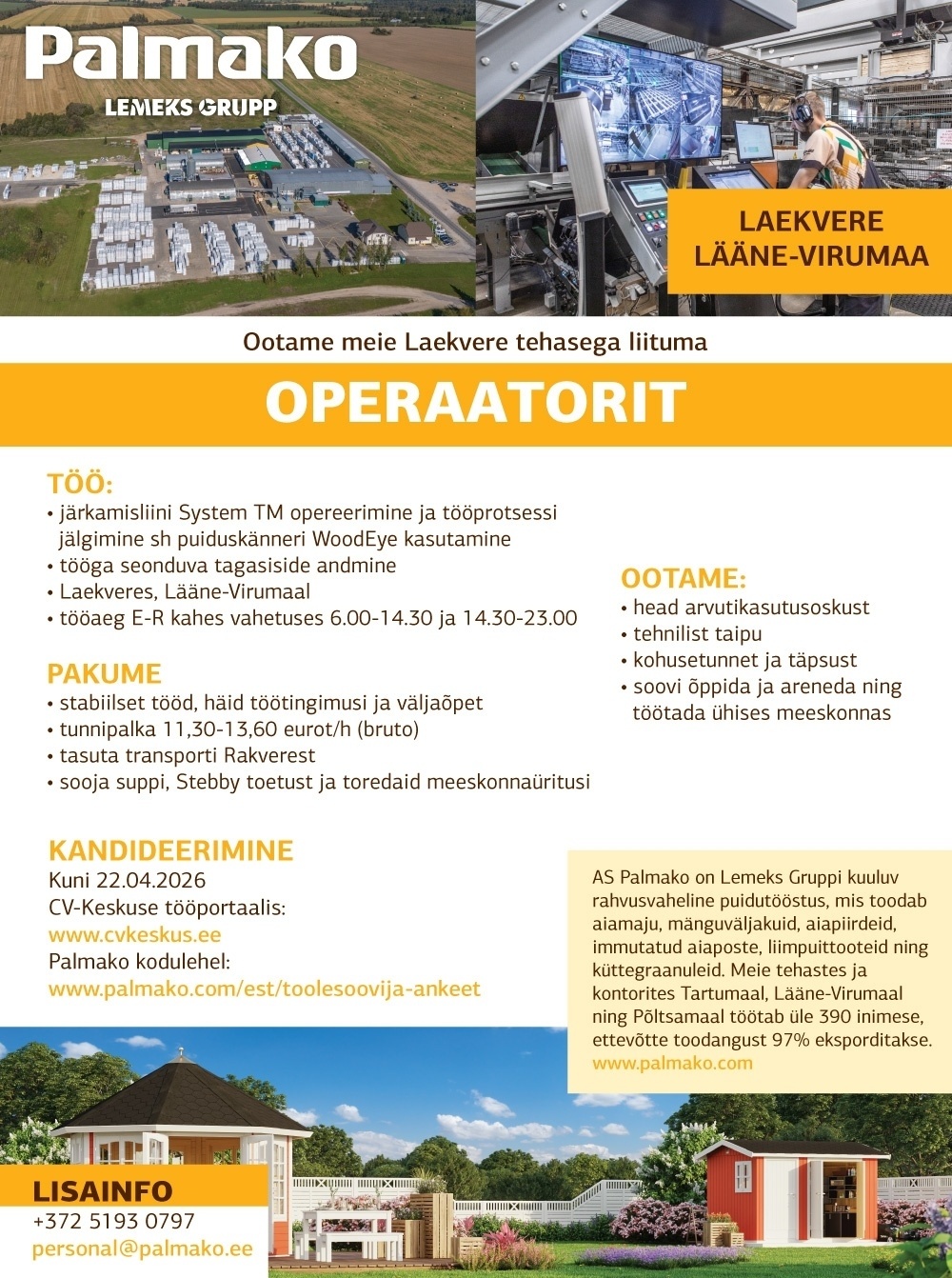 Palmako
LEMEKS GRUPP

LAEKVERE
LÄÄNE-VIRUMAA

Ootame meie Laekvere tehasega liituma

OPERAATORIT

TÖÖ:
• järkamisliini System TM opereerimine ja tööprotsessi jälgimine sh puiduskänneri WoodEye kasutamine
• tööga seonduva tagasiside andmine
• Laekveres, Lääne-Virumaal
• tööaeg E-R kahes vahetuses 6.00-14.30 ja 14.30-23.00

PAKUME
• stabiilset tööd, häid töötingimusi ja väljaõpet
• tunnipalka 11,30-13,60 eurot/h (bruto)
• tasuta transporti Rakverest
• sooja suppi, Stebby toetust ja toredaid meeskonnaüritusi

OOTAME:
• head arvutikasutusoskust
• tehnilist taipu
• kohusetunnet ja täpsust
• soovi õppida ja areneda ning töötada ühises meeskonnas

KANDIDEERIMINE
Kuni 22.04.2026
CV-Keskuse tööportaalis:
www.cvkeskus.ee
Palmako kodulehel:
www.palmako.com/est/toolesoovija-ankeet

AS Palmako on Lemeks Gruppi kuuluv rahvusvaheline puidutööstus, mis toodab aiamaju, mänguväljakuid, aiapiirdeid, immutatud aiaposte, liimpuittooteid ning küttegraanuleid. Meie tehastes ja kontorites Tartumaal, Lääne-Virumaal ning Põltsamaal töötab üle 390 inimese, ettevõtte toodangust 97% eksporditakse.
www.palmako.com

LISAINFO
+372 5193 0797
personal@palmako.ee